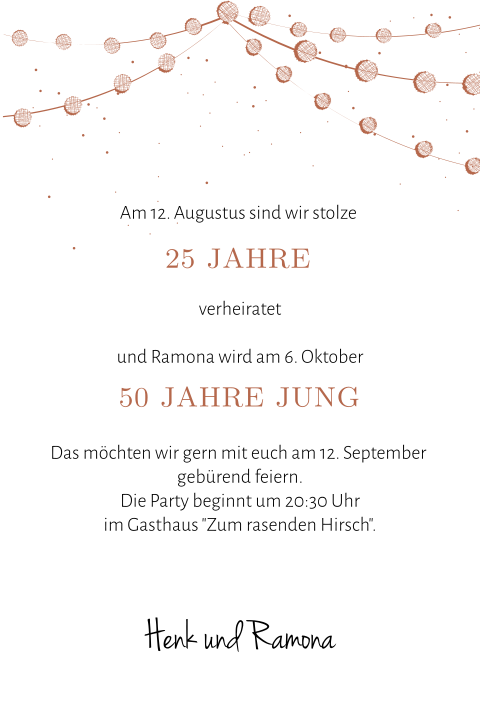 Am 12. Augustus sind wir stolze

25 JAHRE

verheiratet

und Ramona wird am 6. Oktober

50 JAHRE JUNG

Das möchten wir gern mit euch am 12. September gebürend feiern.
Die Party beginnt um 20:30 Uhr
im Gasthaus "Zum rasenden Hirsch".

Henk und Ramona